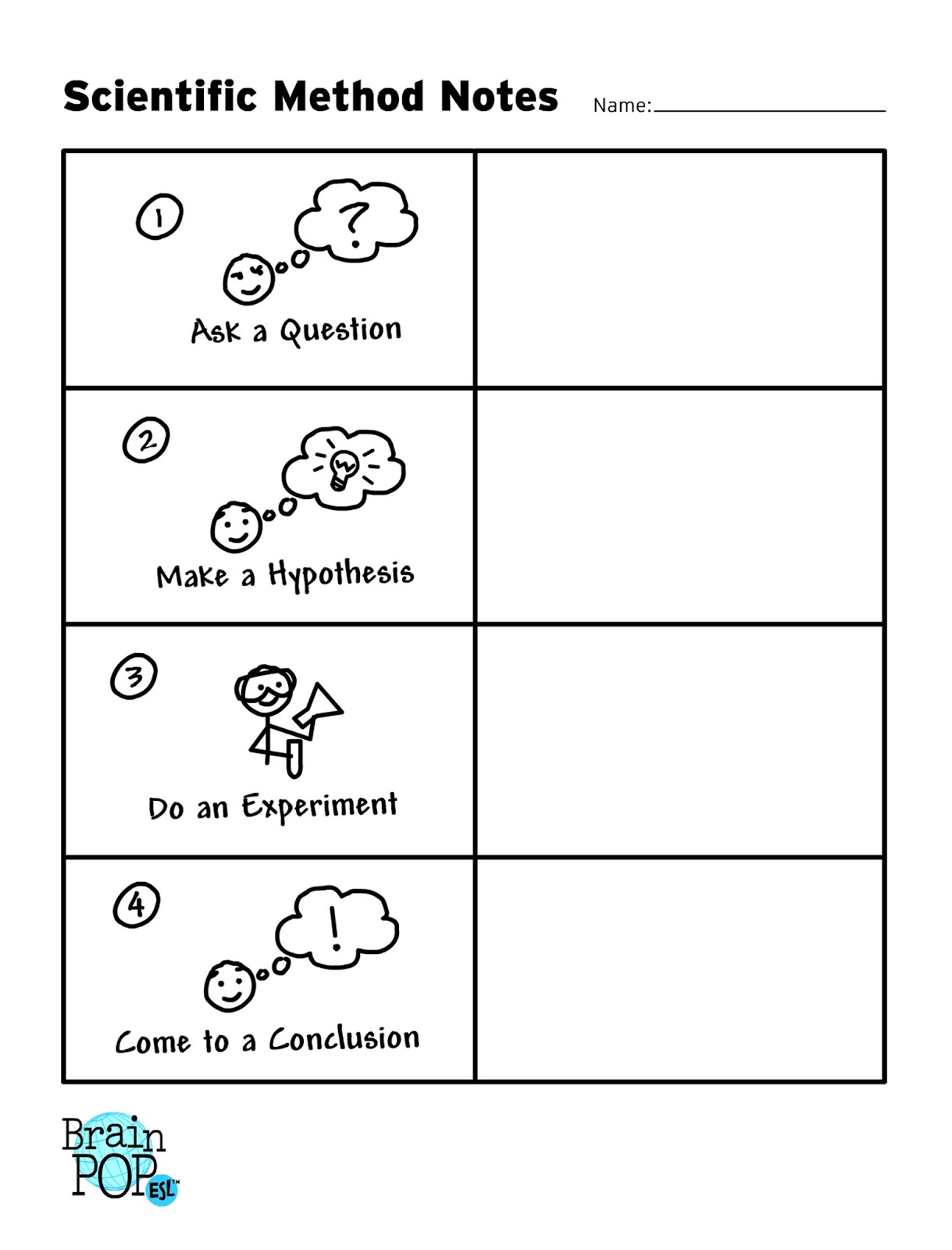 Scientific Method Notes Name:

| | |
|---|---|
| 1 ? Ask a Question | |
| 2 Make a Hypothesis | |
| 3 Do an Experiment | |
| 4 ! Come to a Conclusion | |

Brain POP ESL™